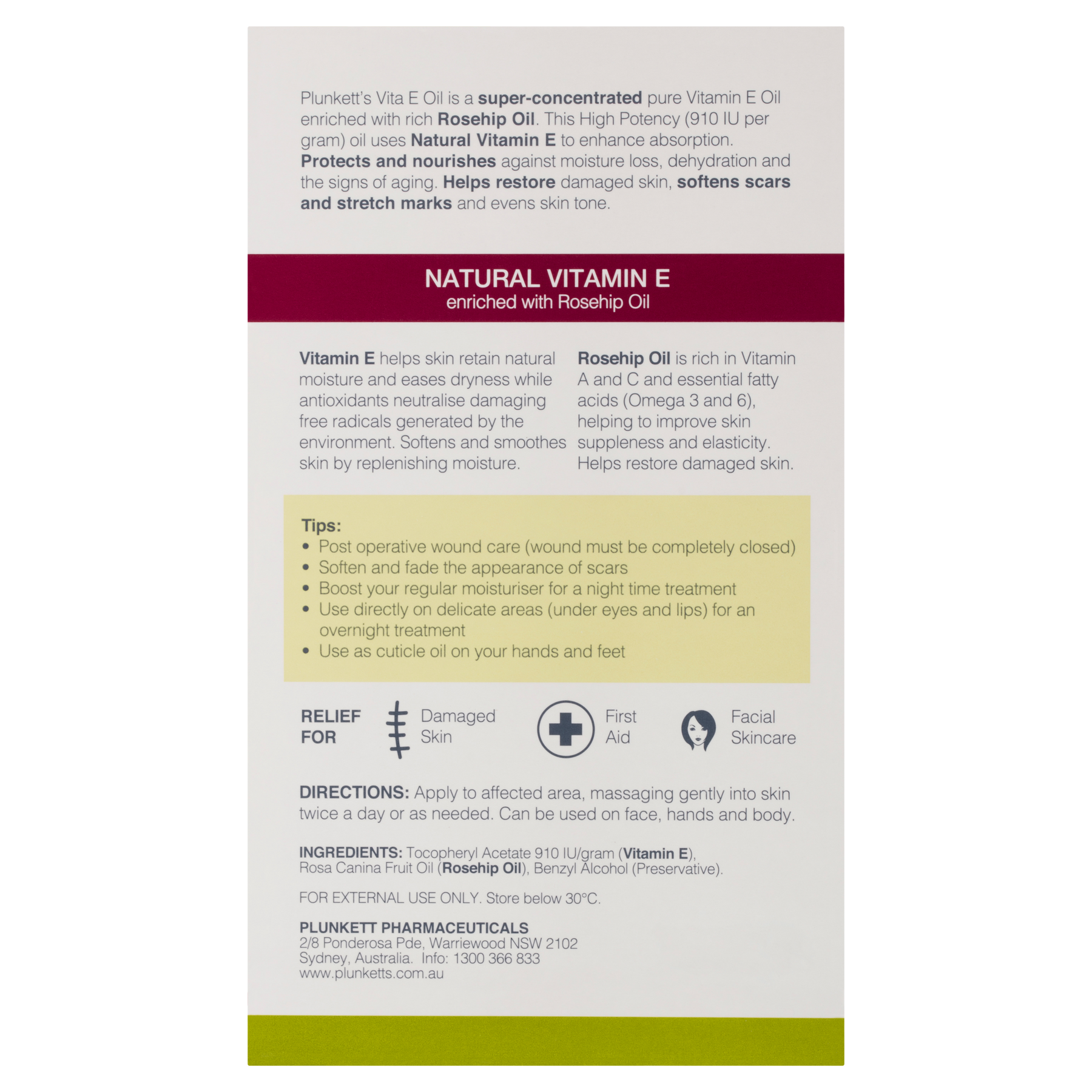 Plunkett's Vita E Oil is a super-concentrated pure Vitamin E Oil enriched with rich Rosehip Oil. This High Potency (910 IU per gram) oil uses Natural Vitamin E to enhance absorption. Protects and nourishes against moisture loss, dehydration and the signs of aging. Helps restore damaged skin, softens scars and stretch marks and evens skin tone.

NATURAL VITAMIN E
enriched with Rosehip Oil

Vitamin E helps skin retain natural moisture and eases dryness while antioxidants neutralise damaging free radicals generated by the environment. Softens and smoothes skin by replenishing moisture.

Rosehip Oil is rich in Vitamin A and C and essential fatty acids (Omega 3 and 6), helping to improve skin suppleness and elasticity. Helps restore damaged skin.

Tips:
• Post operative wound care (wound must be completely closed)
• Soften and fade the appearance of scars
• Boost your regular moisturiser for a night time treatment
• Use directly on delicate areas (under eyes and lips) for an overnight treatment
• Use as cuticle oil on your hands and feet

RELIEF FOR

Damaged Skin

First Aid

Facial Skincare

DIRECTIONS: Apply to affected area, massaging gently into skin twice a day or as needed. Can be used on face, hands and body.

INGREDIENTS: Tocopheryl Acetate 910 IU/gram (Vitamin E), Rosa Canina Fruit Oil (Rosehip Oil), Benzyl Alcohol (Preservative).

FOR EXTERNAL USE ONLY. Store below 30°C.

PLUNKETT PHARMACEUTICALS
2/8 Ponderosa Pde, Warriewood NSW 2102
Sydney, Australia. Info: 1300 366 833
www.plunketts.com.au